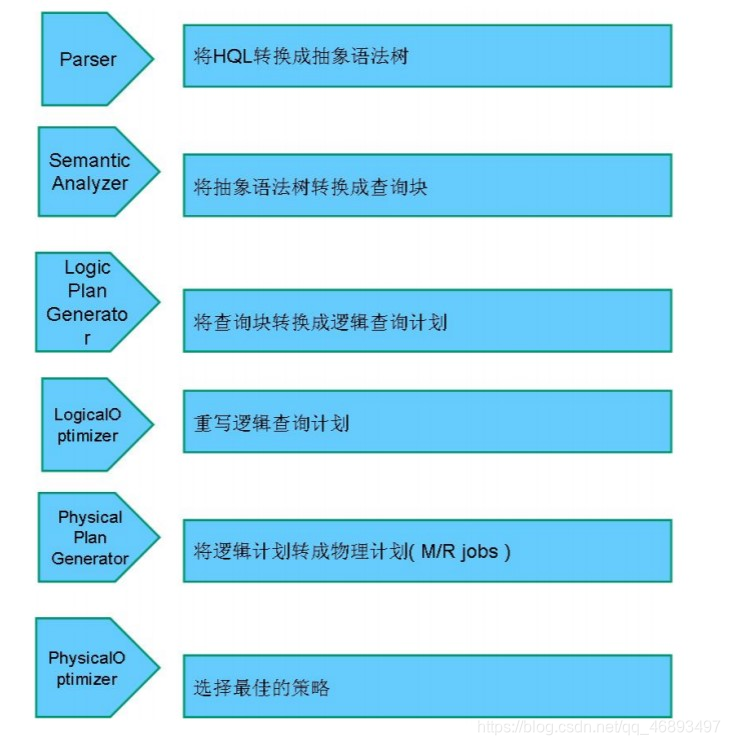 Parser

将HQL转换成抽象语法树

Semantic Analyzer

将抽象语法树转换成查询块

Logic Plan Generator

将查询块转换成逻辑查询计划

LogicalOptimizer

重写逻辑查询计划

Physical Plan Generator

将逻辑计划转成物理计划( M/R jobs )

PhysicalOptimizer

选择最佳的策略

https://blog.csdn.net/qq_46893497